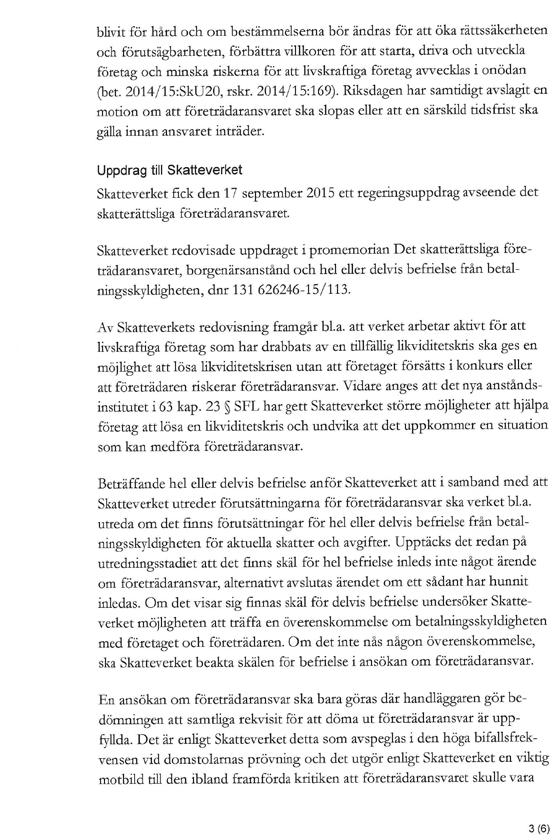 blivit för hård och om bestämmelserna bör ändras för att öka rättssäkerheten och förutsägbarheten, förbättra villkoren för att starta, driva och utveckla företag och minska riskerna för att livskraftiga företag avvecklas i onödan (bet. 2014/15:SkU20, rskr. 2014/15:169). Riksdagen har samtidigt avslagit en motion om att företrädaransvaret ska slopas eller att en särskild tidsfrist ska gälla innan ansvaret inträder.

Uppdrag till Skatteverket

Skatteverket fick den 17 september 2015 ett regeringsuppdrag avseende det skatterättsliga företrädaransvaret.

Skatteverket redovisade uppdraget i promemorian Det skatterättsliga företrädaransvaret, borgenärsanstånd och hel eller delvis befrielse från betalningsskyldigheten, dnr 131 626246-15/113.

Av Skatteverkets redovisning framgår bl.a. att verket arbetar aktivt för att livskraftiga företag som har drabbats av en tillfällig likviditetskris ska ges en möjlighet att lösa likviditetskrisen utan att företaget försätts i konkurs eller att företrädaren riskerar företrädaransvar. Vidare anges att det nya anståndsinstitutet i 63 kap. 23 § SFL har gett Skatteverket större möjligheter att hjälpa företag att lösa en likviditetskris och undvika att det uppkommer en situation som kan medföra företrädaransvar.

Beträffande hel eller delvis befrielse anför Skatteverket att i samband med att Skatteverket utreder förutsättningarna för företrädaransvar ska verket bl.a. utreda om det finns förutsättningar för hel eller delvis befrielse från betalningsskyldigheten för aktuella skatter och avgifter. Upptäcks det redan på utredningsstadiet att det finns skäl för hel befrielse inleds inte något ärende om företrädaransvar, alternativt avslutas ärendet om ett sådant har hunnit inledas. Om det visar sig finnas skäl för delvis befrielse undersöker Skatteverket möjligheten att träffa en överenskommelse om betalningsskyldigheten med företaget och företrädaren. Om det inte nås någon överenskommelse, ska Skatteverket beakta skälen för befrielse i ansökan om företrädaransvar.

En ansökan om företrädaransvar ska bara göras där handläggaren gör bedömningen att samtliga rekvisit för att döma ut företrädaransvar är uppfyllda. Det är enligt Skatteverket detta som avspeglas i den höga bifallsfrekvensen vid domstolarnas prövning och det utgör enligt Skatteverket en viktig motbild till den ibland framförda kritiken att företrädaransvaret skulle vara

3 (6)